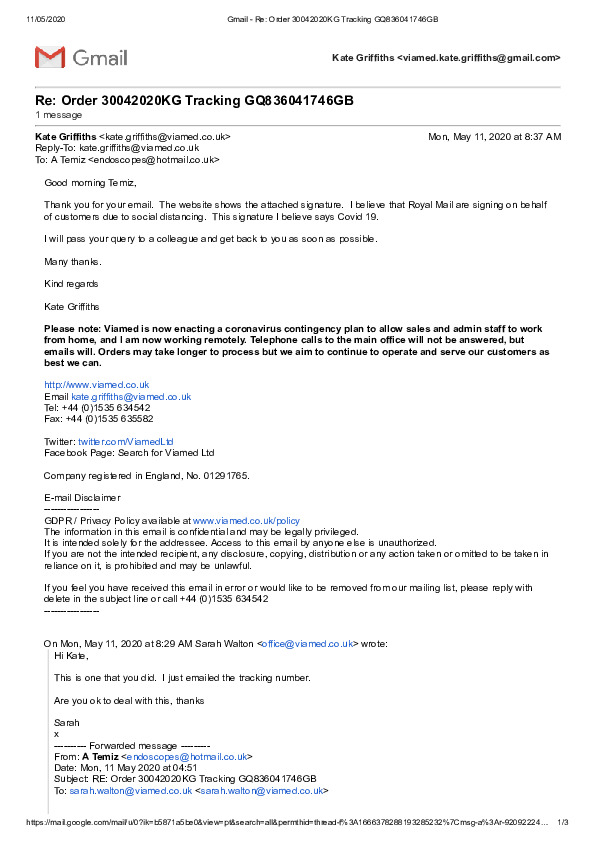 11/05/2020 Gmail - Re: Order 30042020KG Tracking GQ836041746GB

Gmail

Kate Griffiths <viamed.kate.griffiths@gmail.com>

Re: Order 30042020KG Tracking GQ836041746GB
1 message

Kate Griffiths <kate.griffiths@viamed.co.uk> Mon, May 11, 2020 at 8:37 AM
Reply-To: kate.griffiths@viamed.co.uk
To: A Temiz <endoscopes@hotmail.co.uk>

Good morning Temiz,

Thank you for your email. The website shows the attached signature. I believe that Royal Mail are signing on behalf of customers due to social distancing. This signature I believe says Covid 19.

I will pass your query to a colleague and get back to you as soon as possible.

Many thanks.

Kind regards

Kate Griffiths

Please note: Viamed is now enacting a coronavirus contingency plan to allow sales and admin staff to work from home, and I am now working remotely. Telephone calls to the main office will not be answered, but emails will. Orders may take longer to process but we aim to continue to operate and serve our customers as best we can.

http://www.viamed.co.uk
Email kate.griffiths@viamed.co.uk
Tel: +44 (0)1535 634542
Fax: +44 (0)1535 635582

Twitter: twitter.com/ViamedLtd
Facebook Page: Search for Viamed Ltd

Company registered in England, No. 01291765.

E-mail Disclaimer
---------------
GDPR / Privacy Policy available at www.viamed.co.uk/policy
The information in this email is confidential and may be legally privileged.
It is intended solely for the addressee. Access to this email by anyone else is unauthorized.
If you are not the intended recipient, any disclosure, copying, distribution or any action taken or omitted to be taken in reliance on it, is prohibited and may be unlawful.

If you feel you have received this email in error or would like to be removed from our mailing list, please reply with delete in the subject line or call +44 (0)1535 634542
---------------

On Mon, May 11, 2020 at 8:29 AM Sarah Walton <office@viamed.co.uk> wrote:
Hi Kate,

This is one that you did. I just emailed the tracking number.

Are you ok to deal with this, thanks

Sarah
x
---------- Forwarded message ---------
From: A Temiz <endoscopes@hotmail.co.uk>
Date: Mon, 11 May 2020 at 04:51
Subject: RE: Order 30042020KG Tracking GQ836041746GB
To: sarah.walton@viamed.co.uk <sarah.walton@viamed.co.uk>

https://mail.google.com/mail/u/0?ik=b5871a5be0&view=pt&search=all&permthid=thread-f%3A1666378288193285232%7Cmsg-a%3Ar-92092224... 1/3